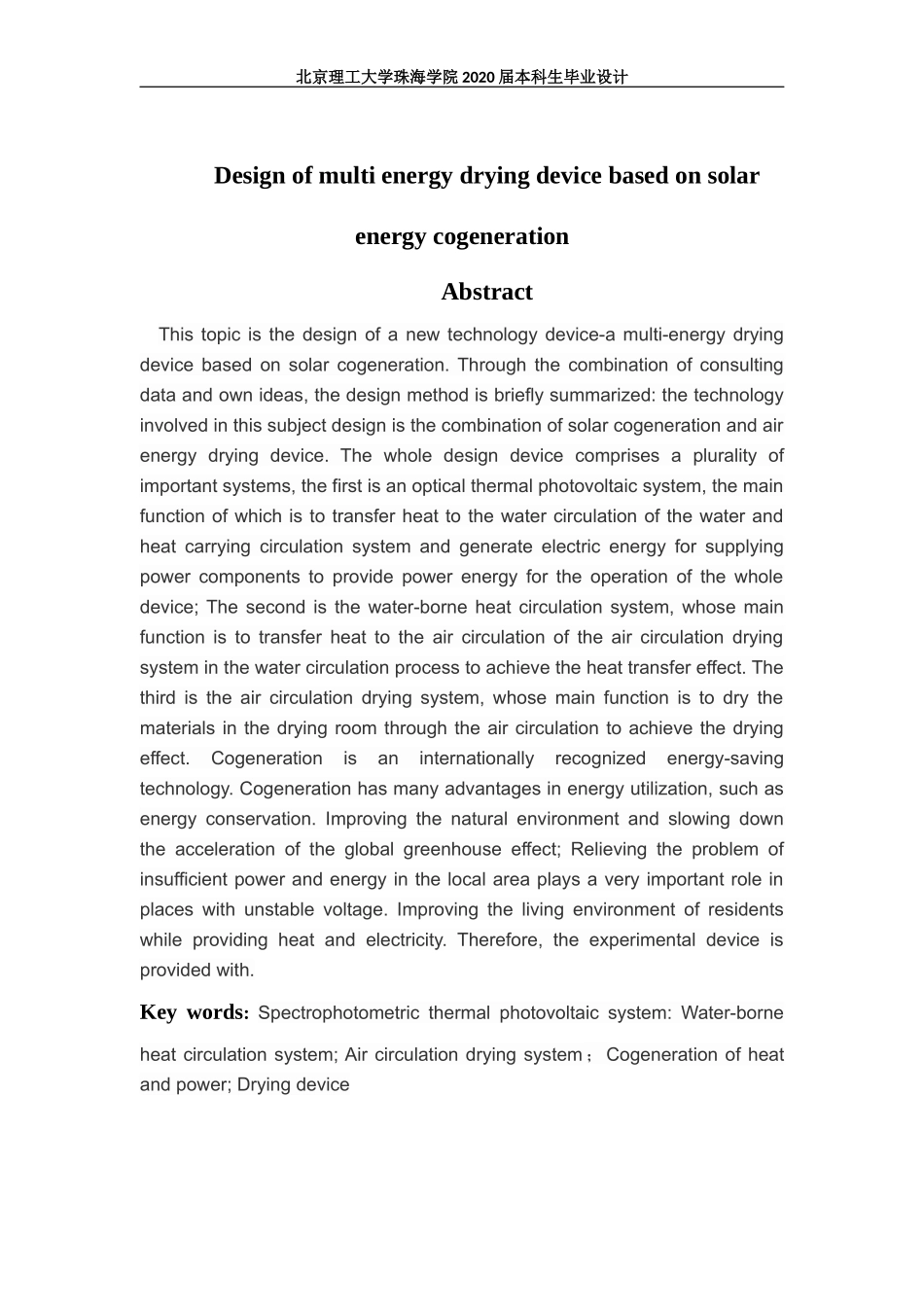 北京理工大学珠海学院 2020 届本科生毕业设计

Design of multi energy drying device based on solar energy cogeneration

Abstract

This topic is the design of a new technology device-a multi-energy drying device based on solar cogeneration. Through the combination of consulting data and own ideas, the design method is briefly summarized: the technology involved in this subject design is the combination of solar cogeneration and air energy drying device. The whole design device comprises a plurality of important systems, the first is an optical thermal photovoltaic system, the main function of which is to transfer heat to the water circulation of the water and heat carrying circulation system and generate electric energy for supplying power components to provide power energy for the operation of the whole device; The second is the water-borne heat circulation system, whose main function is to transfer heat to the air circulation of the air circulation drying system in the water circulation process to achieve the heat transfer effect. The third is the air circulation drying system, whose main function is to dry the materials in the drying room through the air circulation to achieve the drying effect. Cogeneration is an internationally recognized energy-saving technology. Cogeneration has many advantages in energy utilization, such as energy conservation. Improving the natural environment and slowing down the acceleration of the global greenhouse effect; Relieving the problem of insufficient power and energy in the local area plays a very important role in places with unstable voltage. Improving the living environment of residents while providing heat and electricity. Therefore, the experimental device is provided with.

Key words: Spectrophotometric thermal photovoltaic system: Water-borne heat circulation system; Air circulation drying system；Cogeneration of heat and power; Drying device